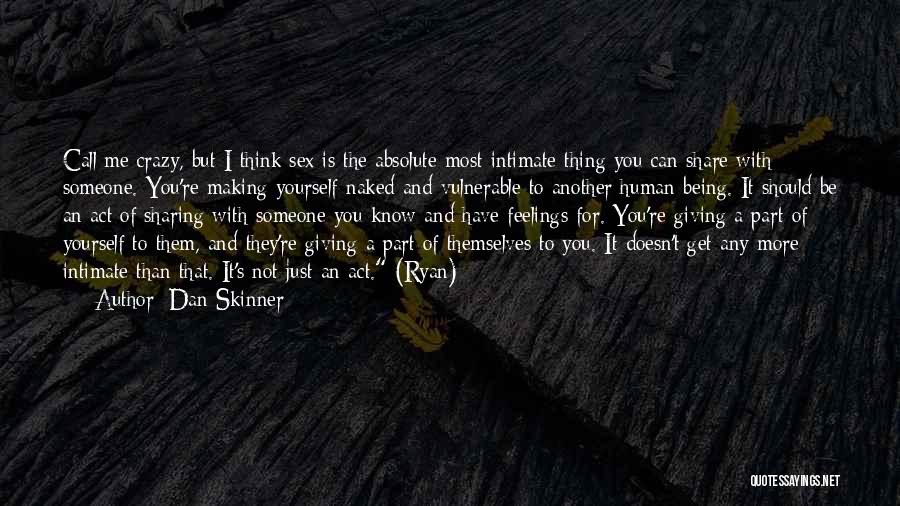 Call me crazy, but I think sex is the absolute most intimate thing you can share with someone. You're making yourself naked and vulnerable to another human being. It should be an act of sharing with someone you know and have feelings for. You're giving a part of yourself to them, and they're giving a part of themselves to you. It doesn't get any more intimate than that. It's not just an act." (Ryan)

Author: Dan Skinner

QUOTESSAYINGS.NET